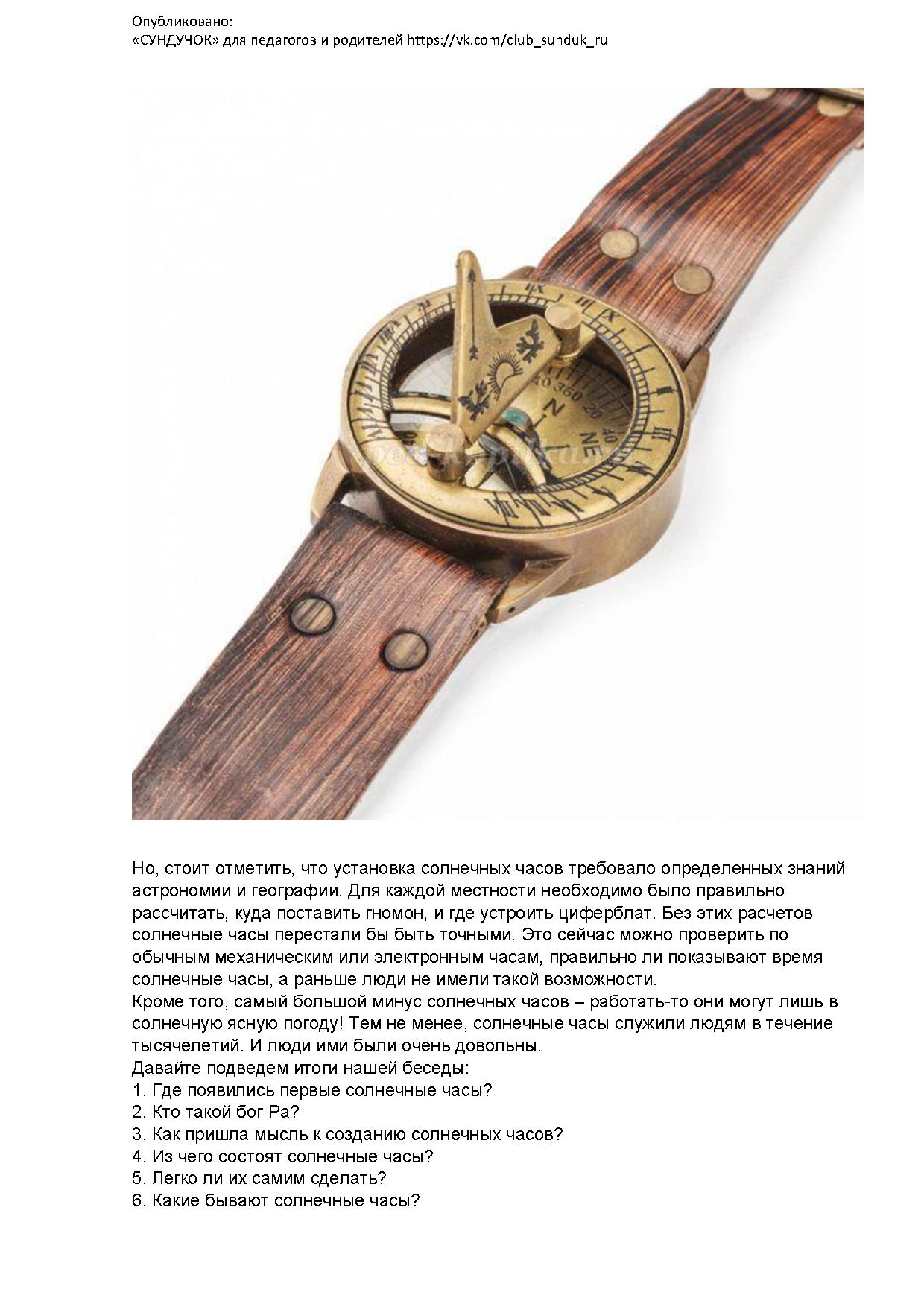 Опубликовано:
«СУНДУЧОК» для педагогов и родителей https://vk.com/club_sunduk_ru

Но, стоит отметить, что установка солнечных часов требовало определенных знаний астрономии и географии. Для каждой местности необходимо было правильно рассчитать, куда поставить гномон, и где устроить циферблат. Без этих расчетов солнечные часы перестали бы быть точными. Это сейчас можно проверить по обычным механическим или электронным часам, правильно ли показывают время солнечные часы, а раньше люди не имели такой возможности.
Кроме того, самый большой минус солнечных часов – работать-то они могут лишь в солнечную ясную погоду! Тем не менее, солнечные часы служили людям в течение тысячелетий. И люди ими были очень довольны.
Давайте подведем итоги нашей беседы:
1. Где появились первые солнечные часы?
2. Кто такой бог Ра?
3. Как пришла мысль к созданию солнечных часов?
4. Из чего состоят солнечные часы?
5. Легко ли их самим сделать?
6. Какие бывают солнечные часы?